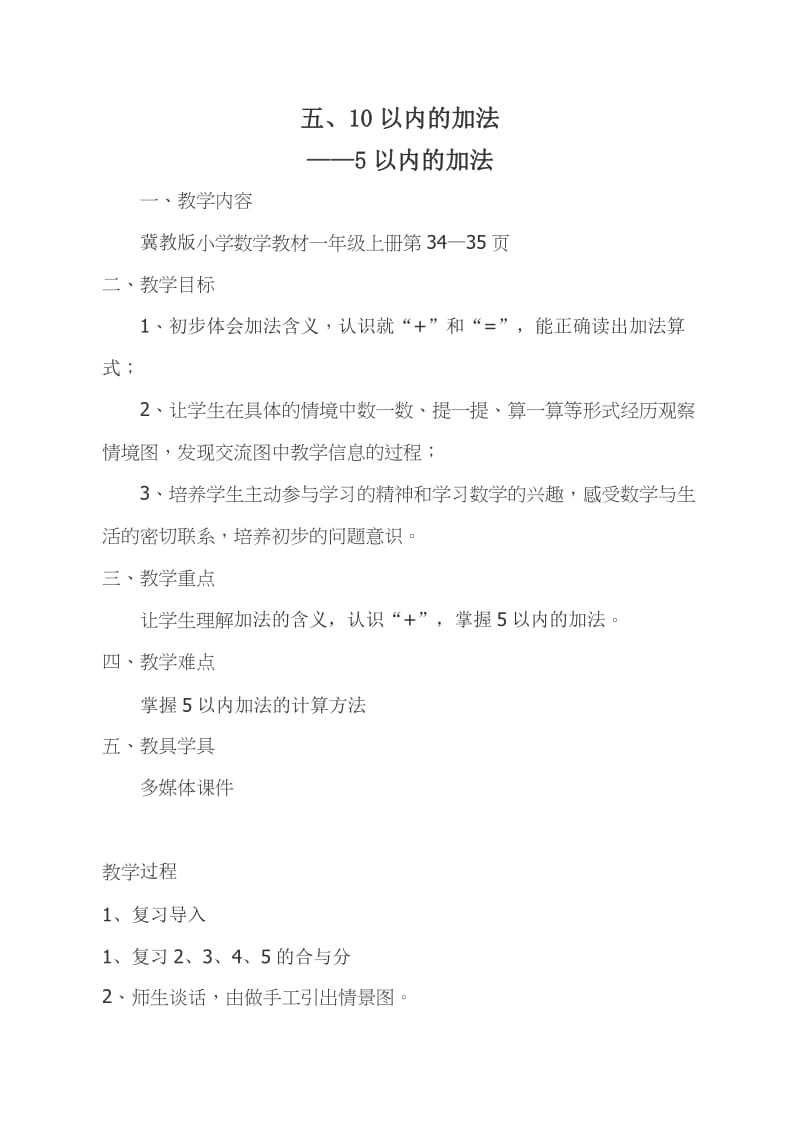 五、10 以内的加法
——5 以内的加法

一、教学内容

冀教版小学数学教材一年级上册第 34—35 页

二、教学目标

1、初步体会加法含义，认识就“+”和“=”，能正确读出加法算式；

2、让学生在具体的情境中数一数、提一提、算一算等形式经历观察情境图，发现交流图中教学信息的过程；

3、培养学生主动参与学习的精神和学习数学的兴趣，感受数学与生活的密切联系，培养初步的问题意识。

三、教学重点

让学生理解加法的含义，认识“+”，掌握 5 以内的加法。

四、教学难点

掌握 5 以内加法的计算方法

五、教具学具

多媒体课件

教学过程

1、复习导入

1、复习 2、3、4、5 的合与分

2、师生谈话，由做手工引出情景图。